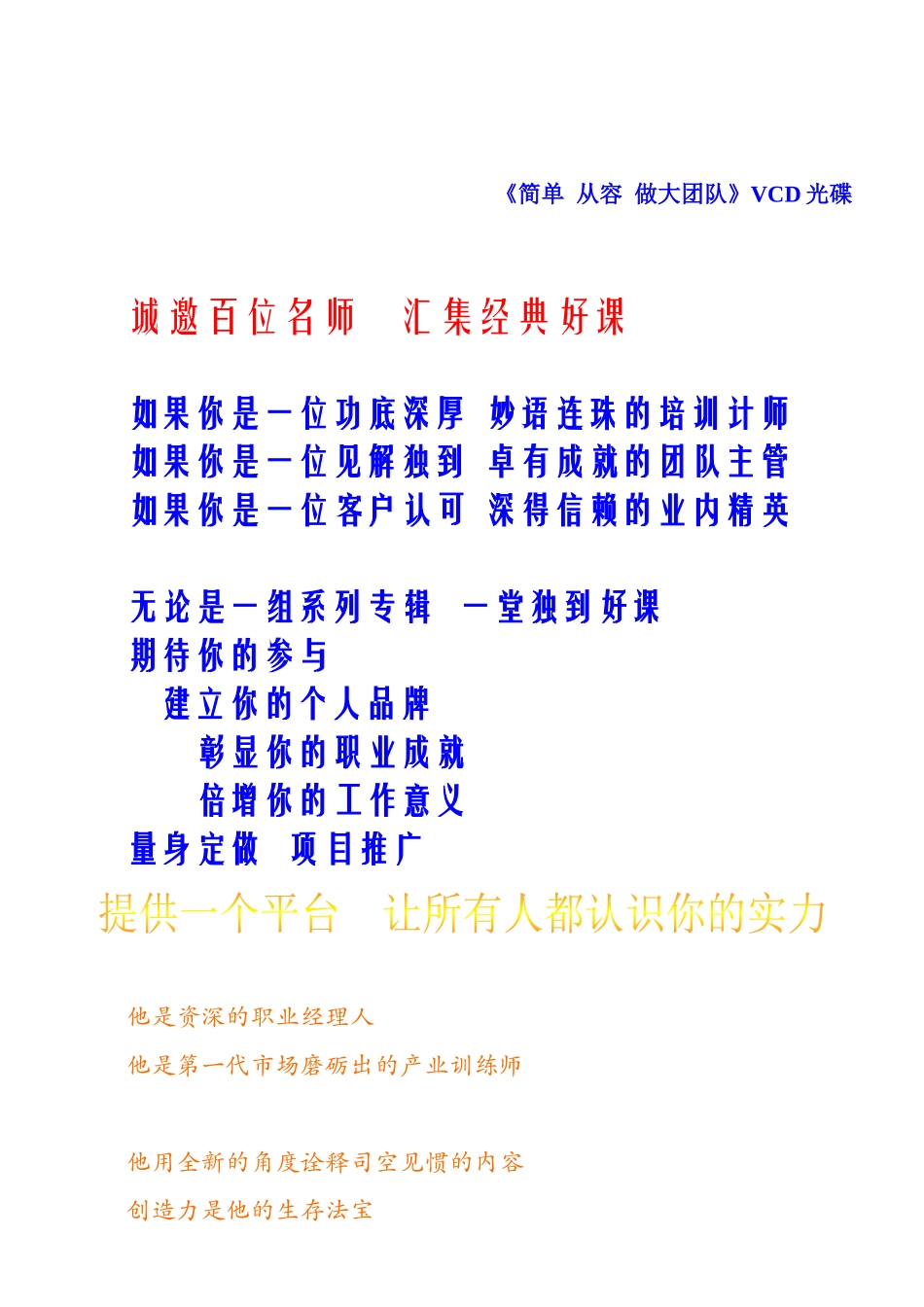 《简单 从容 做大团队》VCD 光碟

诚邀百位名师　汇集经典好课

如果你是一位功底深厚 妙语连珠的培训计师
如果你是一位见解独到 卓有成就的团队主管
如果你是一位客户认可 深得信赖的业内精英

无论是一组系列专辑　一堂独到好课
期待你的参与
建立你的个人品牌
彰显你的职业成就
倍增你的工作意义
量身定做　项目推广

提供一个平台　让所有人都认识你的实力

他是资深的职业经理人

他是第一代市场磨砺出的产业训练师

他用全新的角度诠释司空见惯的内容

创造力是他的生存法宝